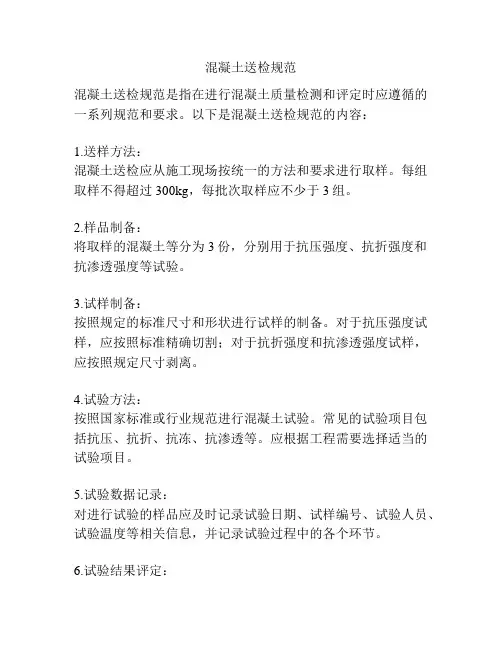 混凝土送检规范

混凝土送检规范是指在进行混凝土质量检测和评定时应遵循的一系列规范和要求。以下是混凝土送检规范的内容：

1.送样方法：
混凝土送检应从施工现场按统一的方法和要求进行取样。每组取样不得超过 300kg，每批次取样应不少于 3 组。

2.样品制备：
将取样的混凝土等分为 3 份，分别用于抗压强度、抗折强度和抗渗透强度等试验。

3.试样制备：
按照规定的标准尺寸和形状进行试样的制备。对于抗压强度试样，应按照标准精确切割；对于抗折强度和抗渗透强度试样，应按照规定尺寸剥离。

4.试验方法：
按照国家标准或行业规范进行混凝土试验。常见的试验项目包括抗压、抗折、抗冻、抗渗透等。应根据工程需要选择适当的试验项目。

5.试验数据记录：
对进行试验的样品应及时记录试验日期、试样编号、试验人员、试验温度等相关信息，并记录试验过程中的各个环节。

6.试验结果评定：